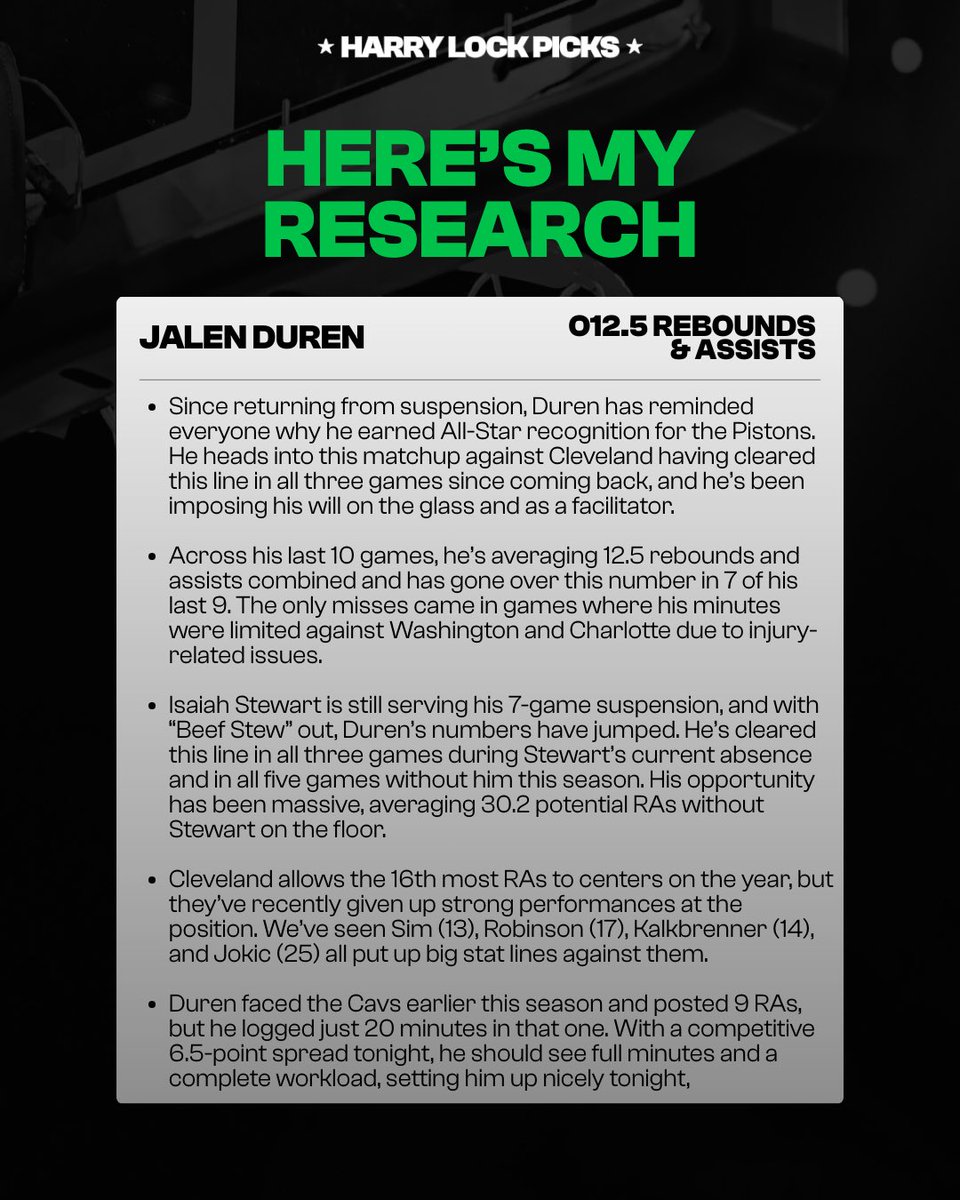 ★ HARRY LOCK PICKS ★

HERE'S MY RESEARCH

JALEN DUREN

O12.5 REBOUNDS & ASSISTS

• Since returning from suspension, Duren has reminded everyone why he earned All-Star recognition for the Pistons. He heads into this matchup against Cleveland having cleared this line in all three games since coming back, and he's been imposing his will on the glass and as a facilitator.

• Across his last 10 games, he's averaging 12.5 rebounds and assists combined and has gone over this number in 7 of his last 9. The only misses came in games where his minutes were limited against Washington and Charlotte due to injury-related issues.

• Isaiah Stewart is still serving his 7-game suspension, and with "Beef Stew" out, Duren's numbers have jumped. He's cleared this line in all three games during Stewart's current absence and in all five games without him this season. His opportunity has been massive, averaging 30.2 potential RAs without Stewart on the floor.

• Cleveland allows the 16th most RAs to centers on the year, but they've recently given up strong performances at the position. We've seen Sim (13), Robinson (17), Kalkbrenner (14), and Jokic (25) all put up big stat lines against them.

• Duren faced the Cavs earlier this season and posted 9 RAs, but he logged just 20 minutes in that one. With a competitive 6.5-point spread tonight, he should see full minutes and a complete workload, setting him up nicely tonight,